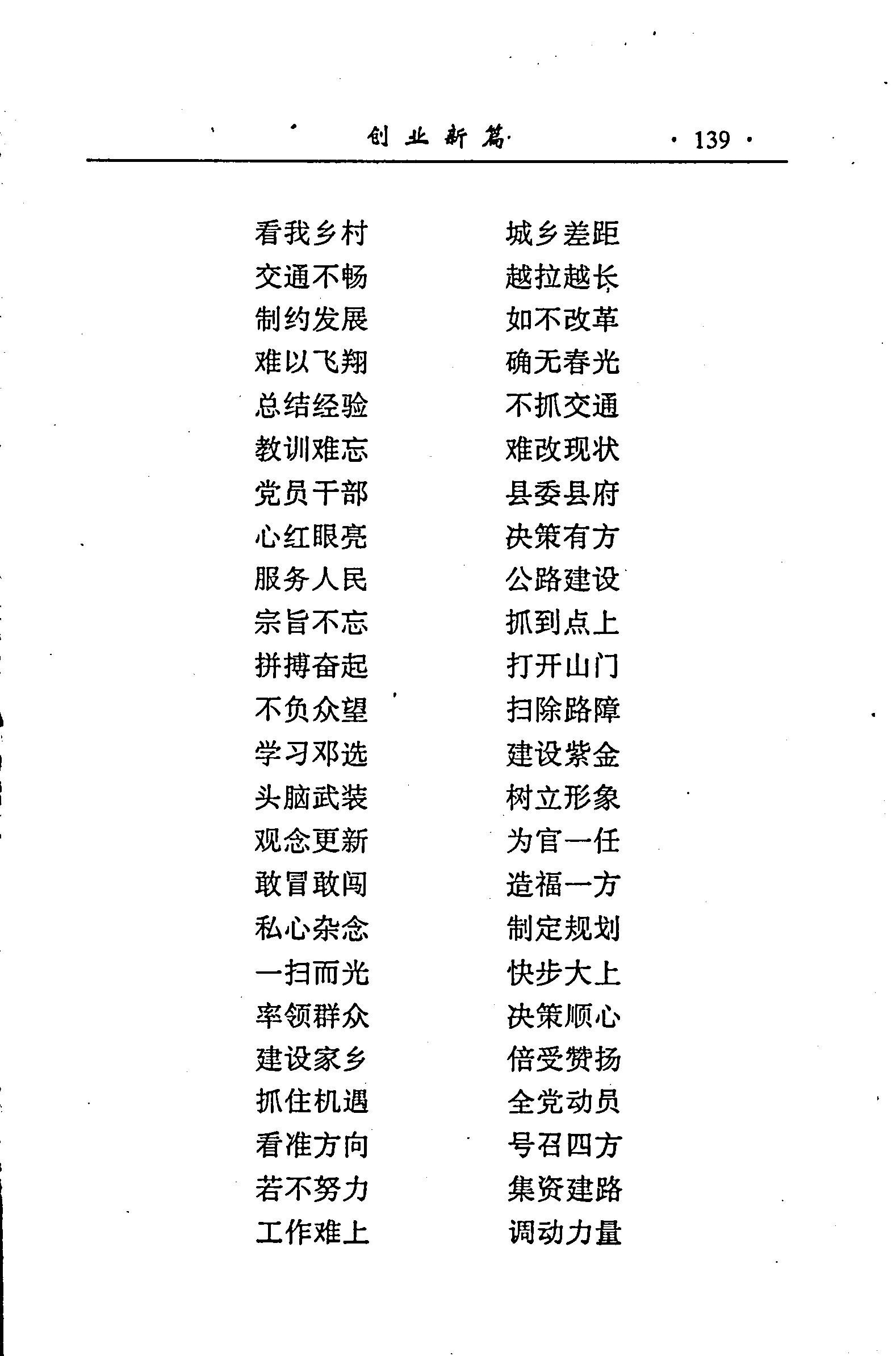 创业新篇 · 139 ·

看我乡村
交通不畅
制约发展
难以飞翔
总结经验
教训难忘
党员干部
心红眼亮
服务人民
宗旨不忘
拼搏奋起
不负众望
学习邓选
头脑武装
观念更新
敢冒敢闯
私心杂念
一扫而光
率领群众
建设家乡
抓住机遇
看准方向
若不努力
工作难上

城乡差距
越拉越长
如不改革
确无春光
不抓交通
难改现状
县委县府
决策有方
公路建设
抓到点上
打开山门
扫除路障
建设紫金
树立形象
为官一任
造福一方
制定规划
快步大上
决策顺心
倍受赞扬
全党动员
号召四方
集资建路
调动力量